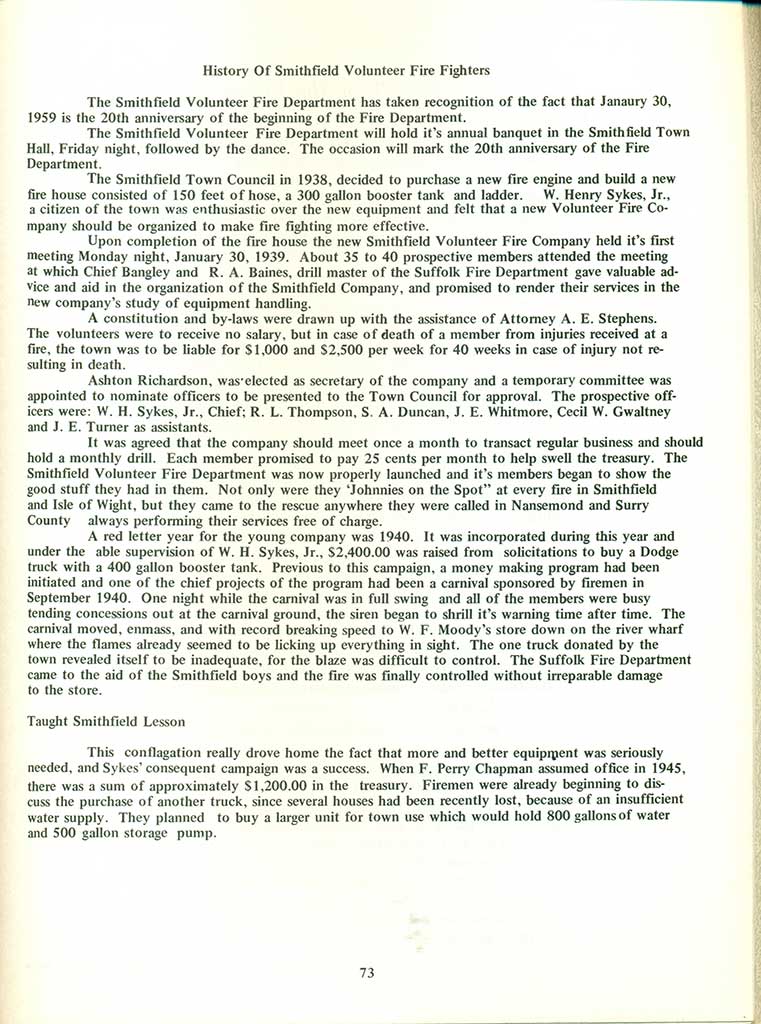 History Of Smithfield Volunteer Fire Fighters

The Smithfield Volunteer Fire Department has taken recognition of the fact that Janaury 30, 1959 is the 20th anniversary of the beginning of the Fire Department.

The Smithfield Volunteer Fire Department will hold it's annual banquet in the Smithfield Town Hall, Friday night, followed by the dance. The occasion will mark the 20th anniversary of the Fire Department.

The Smithfield Town Council in 1938, decided to purchase a new fire engine and build a new fire house consisted of 150 feet of hose, a 300 gallon booster tank and ladder. W. Henry Sykes, Jr., a citizen of the town was enthusiastic over the new equipment and felt that a new Volunteer Fire Company should be organized to make fire fighting more effective.

Upon completion of the fire house the new Smithfield Volunteer Fire Company held it's first meeting Monday night, January 30, 1939. About 35 to 40 prospective members attended the meeting at which Chief Bangley and R. A. Baines, drill master of the Suffolk Fire Department gave valuable advice and aid in the organization of the Smithfield Company, and promised to render their services in the new company's study of equipment handling.

A constitution and by-laws were drawn up with the assistance of Attorney A. E. Stephens. The volunteers were to receive no salary, but in case of death of a member from injuries received at a fire, the town was to be liable for $1,000 and $2,500 per week for 40 weeks in case of injury not resulting in death.

Ashton Richardson, was elected as secretary of the company and a temporary committee was appointed to nominate officers to be presented to the Town Council for approval. The prospective officers were: W. H. Sykes, Jr., Chief; R. L. Thompson, S. A. Duncan, J. E. Whitmore, Cecil W. Gwaltney and J. E. Turner as assistants.

It was agreed that the company should meet once a month to transact regular business and should hold a monthly drill. Each member promised to pay 25 cents per month to help swell the treasury. The Smithfield Volunteer Fire Department was now properly launched and it's members began to show the good stuff they had in them. Not only were they 'Johnnies on the Spot" at every fire in Smithfield and Isle of Wight, but they came to the rescue anywhere they were called in Nansemond and Surry County always performing their services free of charge.

A red letter year for the young company was 1940. It was incorporated during this year and under the able supervision of W. H. Sykes, Jr., $2,400.00 was raised from solicitations to buy a Dodge truck with a 400 gallon booster tank. Previous to this campaign, a money making program had been initiated and one of the chief projects of the program had been a carnival sponsored by firemen in September 1940. One night while the carnival was in full swing and all of the members were busy tending concessions out at the carnival ground, the siren began to shrill it's warning time after time. The carnival moved, enmass, and with record breaking speed to W. F. Moody's store down on the river wharf where the flames already seemed to be licking up everything in sight. The one truck donated by the town revealed itself to be inadequate, for the blaze was difficult to control. The Suffolk Fire Department came to the aid of the Smithfield boys and the fire was finally controlled without irreparable damage to the store.

Taught Smithfield Lesson

This conflagation really drove home the fact that more and better equipment was seriously needed, and Sykes' consequent campaign was a success. When F. Perry Chapman assumed office in 1945, there was a sum of approximately $1,200.00 in the treasury. Firemen were already beginning to discuss the purchase of another truck, since several houses had been recently lost, because of an insufficient water supply. They planned to buy a larger unit for town use which would hold 800 gallons of water and 500 gallon storage pump.

73